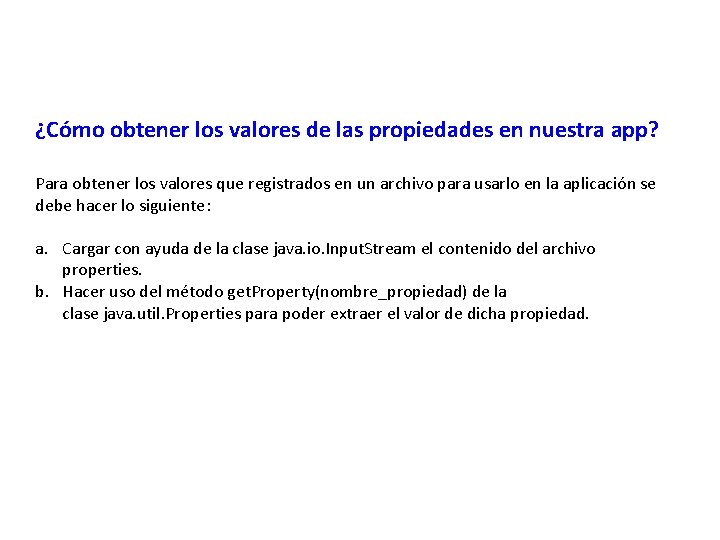 ¿Cómo obtener los valores de las propiedades en nuestra app?

Para obtener los valores que registrados en un archivo para usarlo en la aplicación se debe hacer lo siguiente:

a. Cargar con ayuda de la clase java.io.InputStream el contenido del archivo properties.
b. Hacer uso del método getProperty(nombre_propiedad) de la clase java.util.Properties para poder extraer el valor de dicha propiedad.